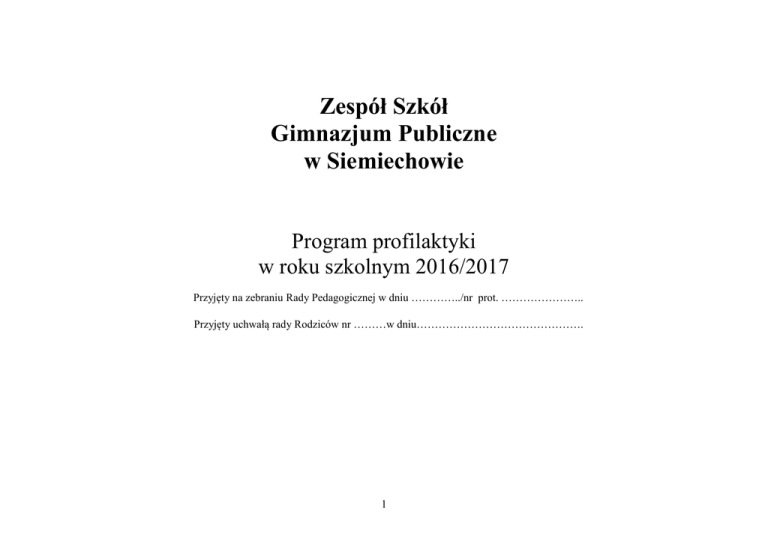 Zespół Szkół
Gimnazjum Publiczne
w Siemiechowie

Program profilaktyki
w roku szkolnym 2016/2017

Przyjęty na zebraniu Rady Pedagogicznej w dniu ____/nr prot. ____

Przyjęty uchwałą rady Rodziców nr ____w dniu____

1